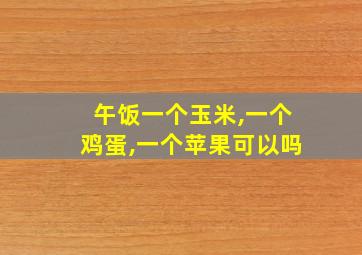 午饭一个玉米,一个鸡蛋,一个苹果可以吗